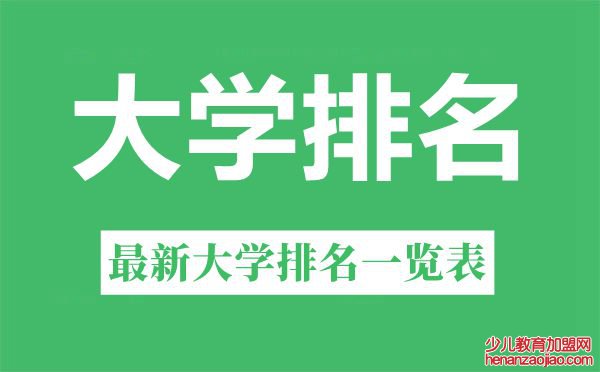 大学排名

最新大学排名一览表

少儿教育加盟网
henanzaojiao.com